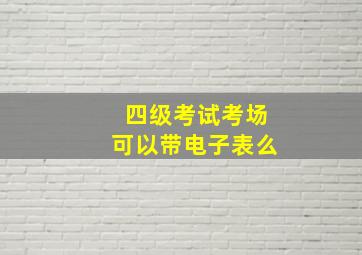 四级考试考场
可以带电子表么